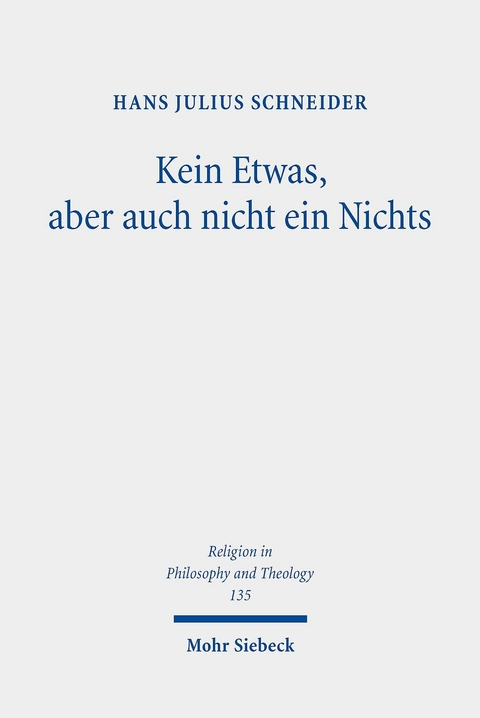 HANS JULIUS SCHNEIDER

Kein Etwas,
aber auch nicht ein Nichts

Religion in
Philosophy and Theology
135

Mohr Siebeck